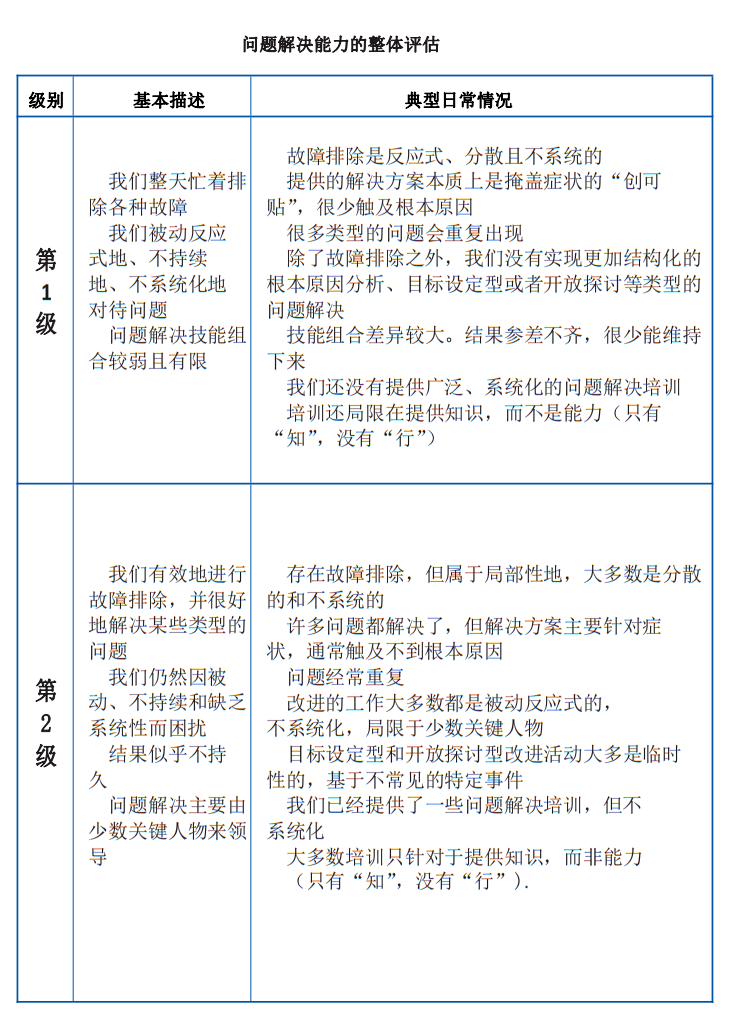 问题解决能力的整体评估

| 级别 | 基本描述 | 典型日常情况 |
|---|---|---|
| 第1级 | 我们整天忙着排除各种故障<br>我们被动反应式地、不持续地、不系统化地对待问题<br>问题解决技能组合较弱且有限 | 故障排除是反应式、分散且不系统的<br>提供的解决方案本质上是掩盖症状的“创可贴”，很少触及根本原因<br>很多类型的问题会重复出现<br>除了故障排除之外，我们没有实现更加结构化的根本原因分析、目标设定型或者开放探讨等类型的问题解决<br>技能组合差异较大。结果参差不齐，很少能维持下来<br>我们还没有提供广泛、系统化的问题解决培训<br>培训还局限在提供知识，而不是能力（只有“知”，没有“行”） |
| 第2级 | 我们有效地进行故障排除，并很好地解决某些类型的问题<br>我们仍然因被动、不持续和缺乏系统性而困扰<br>结果似乎不持久<br>问题解决主要由少数关键人物来领导 | 存在故障排除，但属于局部性地，大多数是分散的和不系统的<br>许多问题都解决了，但解决方案主要针对症状，通常触及不到根本原因<br>问题经常重复<br>改进的工作大多数都是被动反应式的，不系统化，局限于少数关键人物<br>目标设定型和开放探讨型改进活动大多是临时性的，基于不常见的特定事件<br>我们已经提供了一些问题解决培训，但不系统化<br>大多数培训只针对于提供知识，而非能力（只有“知”，没有“行”）. |